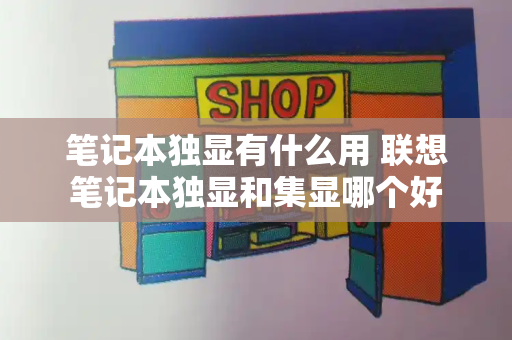 SHOP

笔记本独显有什么用 联想笔记本独显和集显哪个好